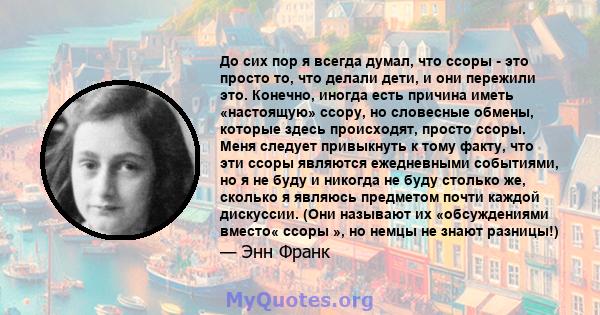 До сих пор я всегда думал, что ссоры - это просто то, что делали дети, и они пережили это. Конечно, иногда есть причина иметь «настоящую» ссору, но словесные обмены, которые здесь происходят, просто ссоры. Меня следует привыкнуть к тому факту, что эти ссоры являются ежедневными событиями, но я не буду и никогда не буду столько же, сколько я являюсь предметом почти каждой дискуссии. (Они называют их «обсуждениями вместо« ссоры », но немцы не знают разницы!)

— Энн Франк

MyQuotes.org